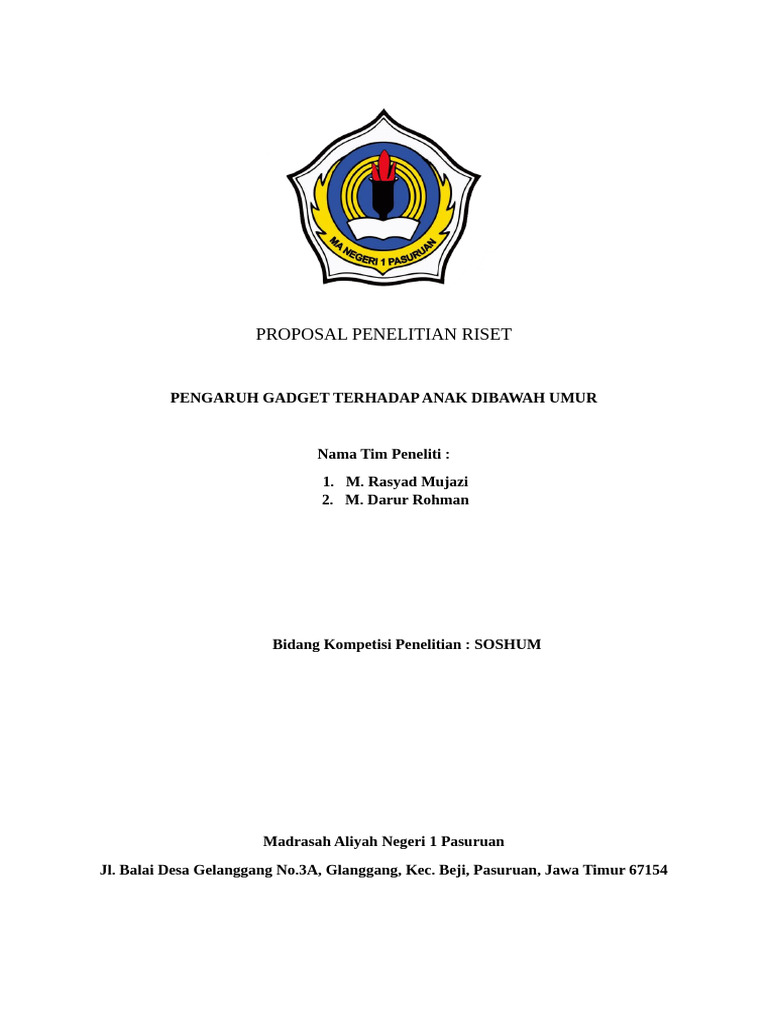 MA NEGERI 1 PASURUAN

PROPOSAL PENELITIAN RISET

PENGARUH GADGET TERHADAP ANAK DIBAWAH UMUR

Nama Tim Peneliti :

1. M. Rasyad Mujazi
2. M. Darur Rohman

Bidang Kompetisi Penelitian : SOSHUM

Madrasah Aliyah Negeri 1 Pasuruan

Jl. Balai Desa Gelanggang No.3A, Glanggang, Kec. Beji, Pasuruan, Jawa Timur 67154